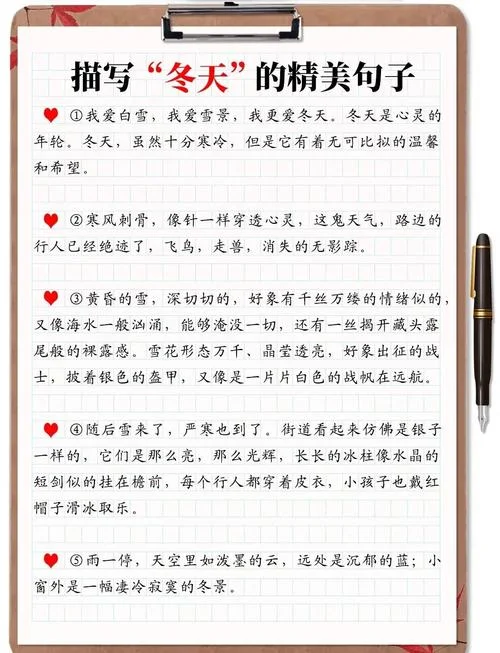 描写“冬天”的精美句子

①我爱白雪，我爱雪景，我更爱冬天。冬天是心灵的年轮。冬天，虽然十分寒冷，但是它有着无可比拟的温馨和希望。

②寒风刺骨，像针一样穿透心灵，这鬼天气，路边的行人已经绝迹了，飞鸟，走兽，消失的无影踪。

③黄昏的雪，深切切的，好象有千丝万缕的情绪似的，又像海水一般汹涌，能够淹没一切，还有一丝揭开藏头露尾般的裸露感。雪花形态万千、晶莹透亮，好象出征的战士，披着银色的盔甲，又像是一片片白色的战帆在远航。

④随后雪来了，严寒也到了。街道看起来仿佛是银子一样的，它们是那么亮，那么光辉，长长的冰柱像水晶的短剑似的挂在檐前，每个行人都穿着皮衣，小孩子也戴红帽子滑冰取乐。

⑤雨一停，天空里如泼墨的云，远处是沉郁的蓝；小窗外是一幅凄冷寂寞的冬景。